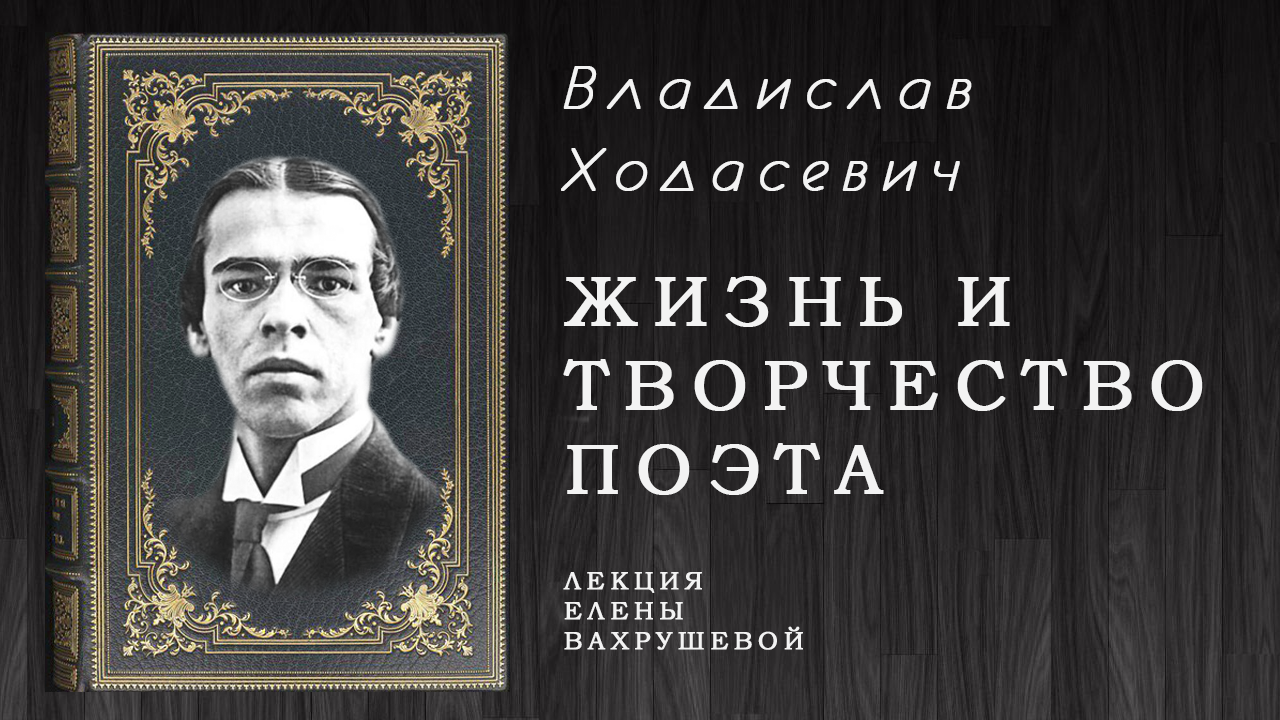 Владислав Ходасевич

ЖИЗНЬ И ТВОРЧЕСТВО ПОЭТА

ЛЕКЦИЯ ЕЛЕНЫ ВАХРУШЕВОЙ